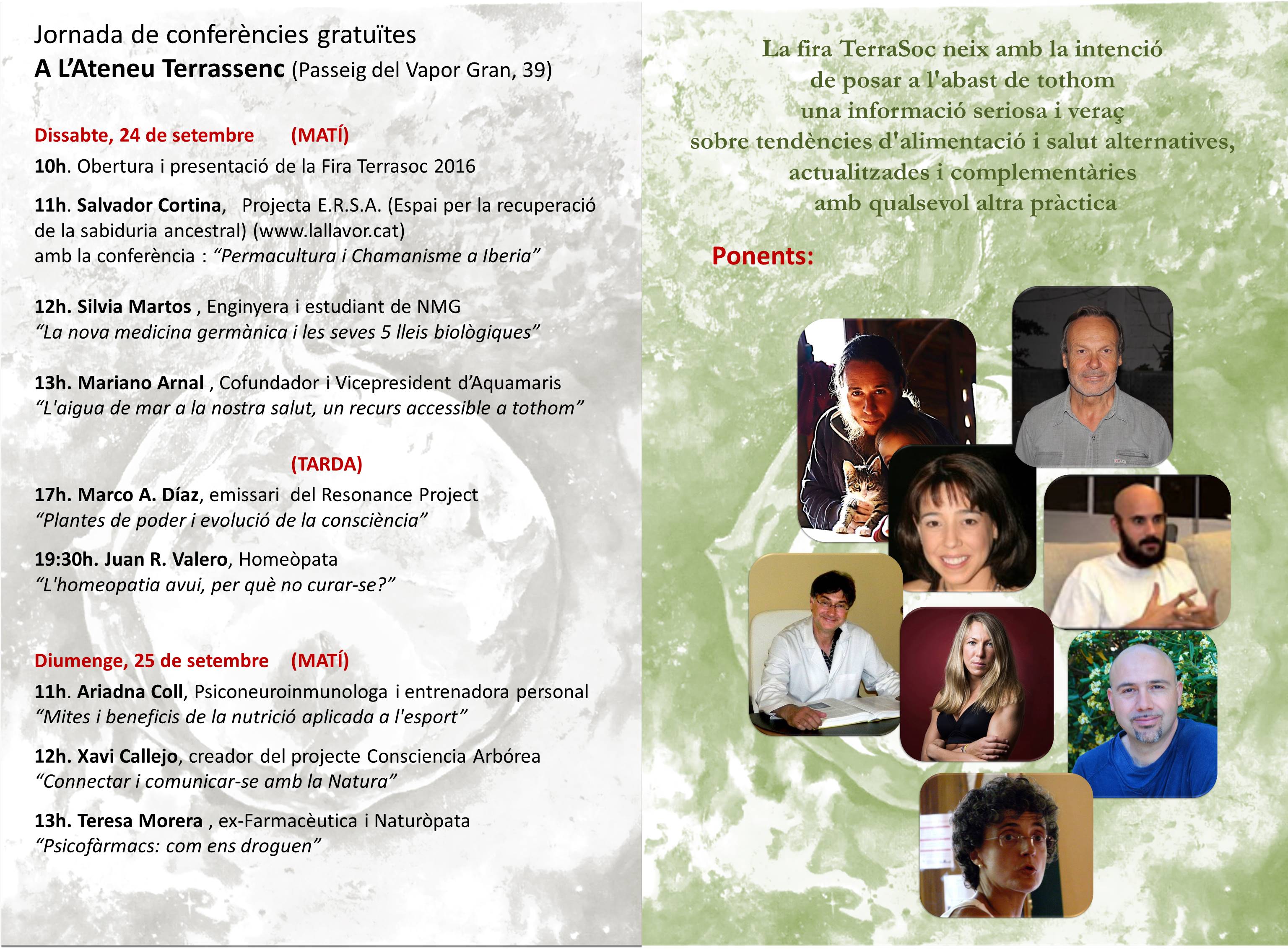 Jornada de conferències gratuïtes
A L'Ateneu Terrassenc (Passeig del Vapor Gran, 39)

Dissabte, 24 de setembre (MATÍ)

10h. Obertura i presentació de la Fira Terrasoc 2016

11h. Salvador Cortina, Projecta E.R.S.A. (Espai per la recuperació de la sabiduria ancestral) (www.lallavor.cat) amb la conferència : "Permacultura i Chamanisme a Iberia"

12h. Silvia Martos , Enginyera i estudiant de NMG
"La nova medicina germànica i les seves 5 lleis biològiques"

13h. Mariano Arnal , Cofundador i Vicepresident d'Aquamaris
"L'aigua de mar a la nostra salut, un recurs accessible a tothom"

(TARDA)

17h. Marco A. Díaz, emissari del Resonance Project
"Plantes de poder i evolució de la consciència"

19:30h. Juan R. Valero, Homeòpata
"L'homeopatia avui, per què no curar-se?"

Diumenge, 25 de setembre (MATÍ)

11h. Ariadna Coll, Psiconeuroinmunologa i entrenadora personal
"Mites i beneficis de la nutrició aplicada a l'esport"

12h. Xavi Callejo, creador del projecte Consciencia Arbórea
"Connectar i comunicar-se amb la Natura"

13h. Teresa Morera , ex-Farmacèutica i Naturòpata
"Psicofàrmacs: com ens droguen"

La fira TerraSoc neix amb la intenció de posar a l'abast de tothom una informació seriosa i veraç sobre tendències d'alimentació i salut alternatives, actualitzades i complementàries amb qualsevol altra pràctica

Ponents: